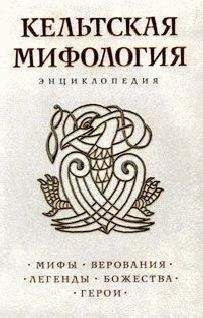 КЕЛЬТСКАЯ МИФОЛОГИЯ

ЭНЦИКЛОПЕДИЯ

· МИФЫ · ВЕРОВАНИЯ ·
· ЛЕГЕНДЫ · БОЖЕСТВА ·
· ГЕРОИ ·